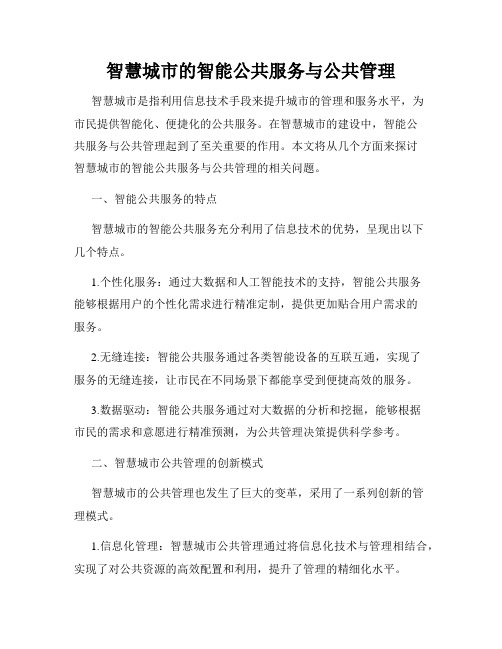 智慧城市的智能公共服务与公共管理

智慧城市是指利用信息技术手段来提升城市的管理和服务水平，为市民提供智能化、便捷化的公共服务。在智慧城市的建设中，智能公共服务与公共管理起到了至关重要的作用。本文将从几个方面来探讨智慧城市的智能公共服务与公共管理的相关问题。

一、智能公共服务的特点

智慧城市的智能公共服务充分利用了信息技术的优势，呈现出以下几个特点。

1.个性化服务：通过大数据和人工智能技术的支持，智能公共服务能够根据用户的个性化需求进行精准定制，提供更加贴合用户需求的服务。

2.无缝连接：智能公共服务通过各类智能设备的互联互通，实现了服务的无缝连接，让市民在不同场景下都能享受到便捷高效的服务。

3.数据驱动：智能公共服务通过对大数据的分析和挖掘，能够根据市民的需求和意愿进行精准预测，为公共管理决策提供科学参考。

二、智慧城市公共管理的创新模式

智慧城市的公共管理也发生了巨大的变革，采用了一系列创新的管理模式。

1.信息化管理：智慧城市公共管理通过将信息化技术与管理相结合，实现了对公共资源的高效配置和利用，提升了管理的精细化水平。